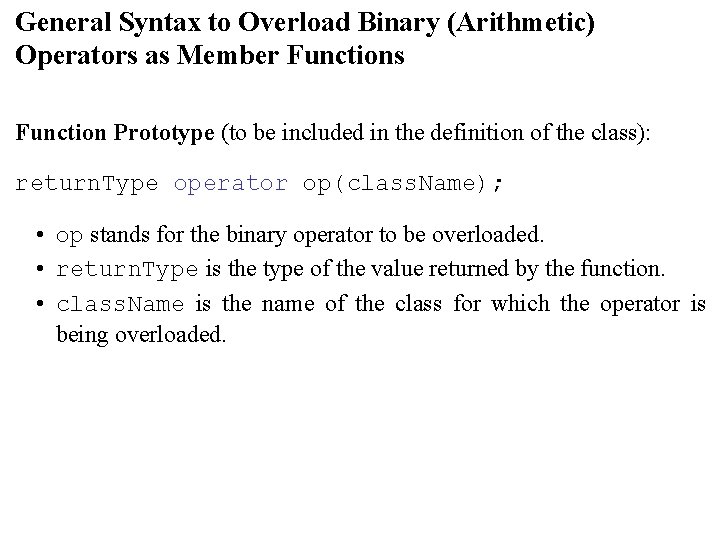 General Syntax to Overload Binary (Arithmetic) Operators as Member Functions

Function Prototype (to be included in the definition of the class):

returnType operator op(className);

• op stands for the binary operator to be overloaded.
• returnType is the type of the value returned by the function.
• className is the name of the class for which the operator is being overloaded.